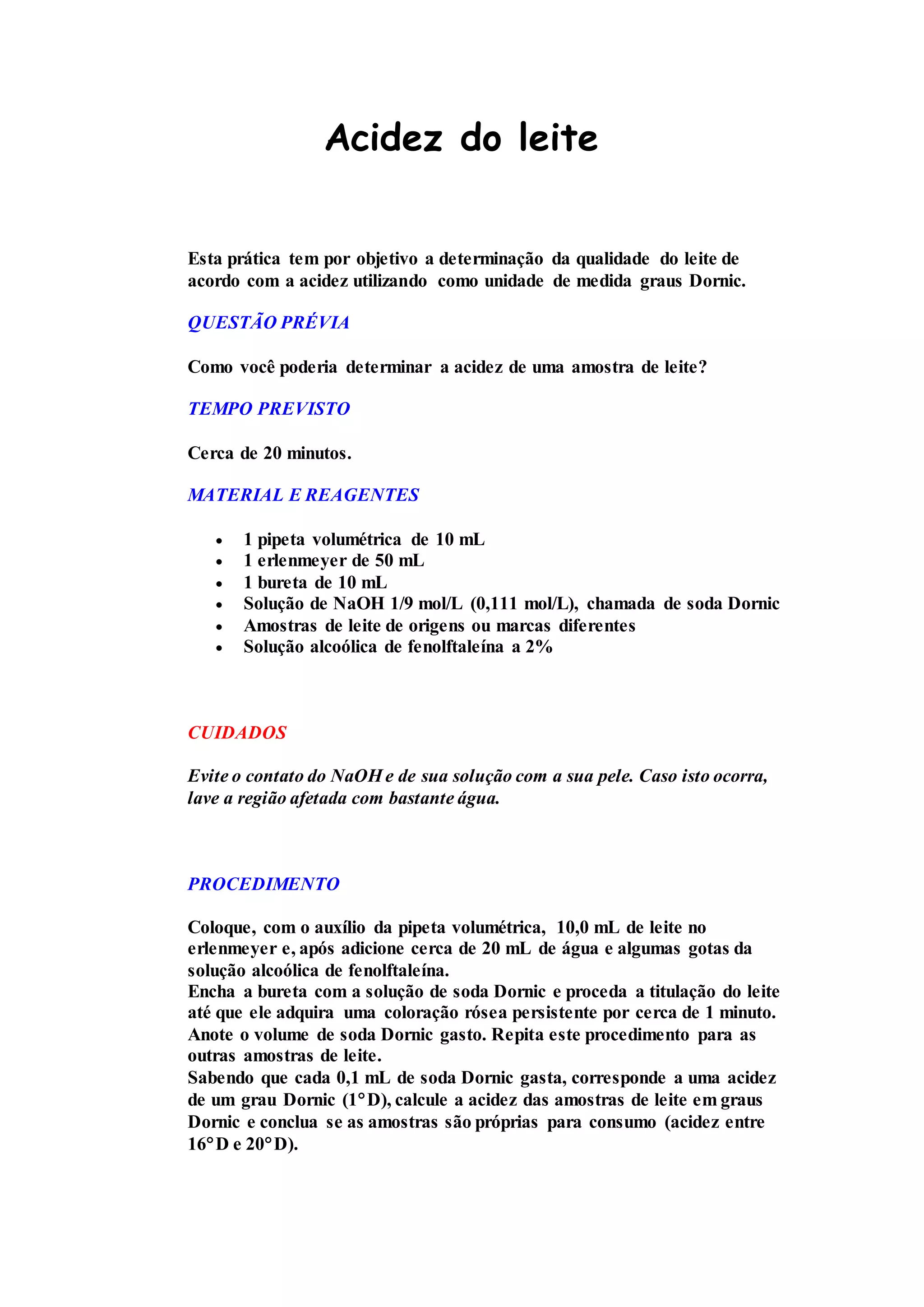 Acidez do leite

Esta prática tem por objetivo a determinação da qualidade do leite de acordo com a acidez utilizando como unidade de medida graus Dornic.

QUESTÃO PRÉVIA

Como você poderia determinar a acidez de uma amostra de leite?

TEMPO PREVISTO

Cerca de 20 minutos.

MATERIAL E REAGENTES

- 1 pipeta volumétrica de 10 mL
- 1 erlenmeyer de 50 mL
- 1 bureta de 10 mL
- Solução de NaOH 1/9 mol/L (0,111 mol/L), chamada de soda Dornic
- Amostras de leite de origens ou marcas diferentes
- Solução alcoólica de fenolftaleína a 2%

CUIDADOS

Evite o contato do NaOH e de sua solução com a sua pele. Caso isto ocorra, lave a região afetada com bastante água.

PROCEDIMENTO

Coloque, com o auxílio da pipeta volumétrica, 10,0 mL de leite no erlenmeyer e, após adicione cerca de 20 mL de água e algumas gotas da solução alcoólica de fenolftaleína.
Encha a bureta com a solução de soda Dornic e proceda a titulação do leite até que ele adquira uma coloração rósea persistente por cerca de 1 minuto. Anote o volume de soda Dornic gasto. Repita este procedimento para as outras amostras de leite.
Sabendo que cada 0,1 mL de soda Dornic gasta, corresponde a uma acidez de um grau Dornic (1°D), calcule a acidez das amostras de leite em graus Dornic e conclua se as amostras são próprias para consumo (acidez entre 16°D e 20°D).